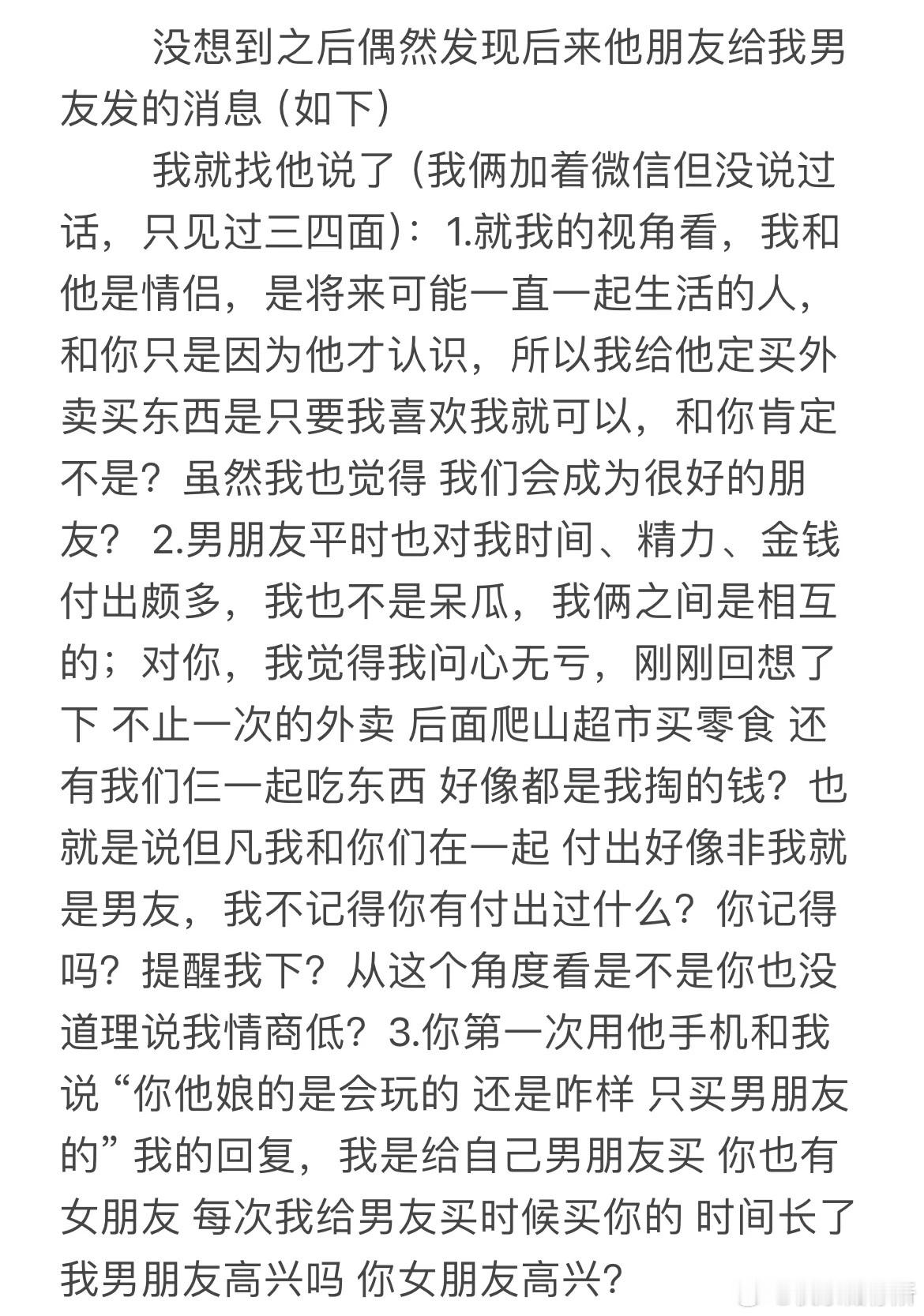 没想到之后偶然发现后来他朋友给我男友发的消息（如下）

我就找他说了（我俩加着微信但没说过话，只见过三四面）：1.就我的视角看，我和他是情侣，是将来可能一直一起生活的人，和你只是因为他才认识，所以我给他定买外卖买东西是只要我喜欢我就可以，和你肯定不是？虽然我也觉得 我们会成为很好的朋友？ 2.男朋友平时也对我时间、精力、金钱付出颇多，我也不是呆瓜，我俩之间是相互的；对你，我觉得我问心无亏，刚刚回想了下 不止一次的外卖 后面爬山超市买零食 还有我们仨一起吃东西 好像都是我掏的钱？也就是说但凡我和你们在一起 付出好像非我就是男友，我不记得你有付出过什么？你记得吗？提醒我下？从这个角度看是不是你也没道理说我情商低？3.你第一次用他手机和我说“你他娘的是会玩的 还是咋样 只买男朋友的”我的回复，我是给自己男朋友买 你也有女朋友 每次我给男友买时候买你的 时间长了我男朋友高兴吗 你女朋友高兴？